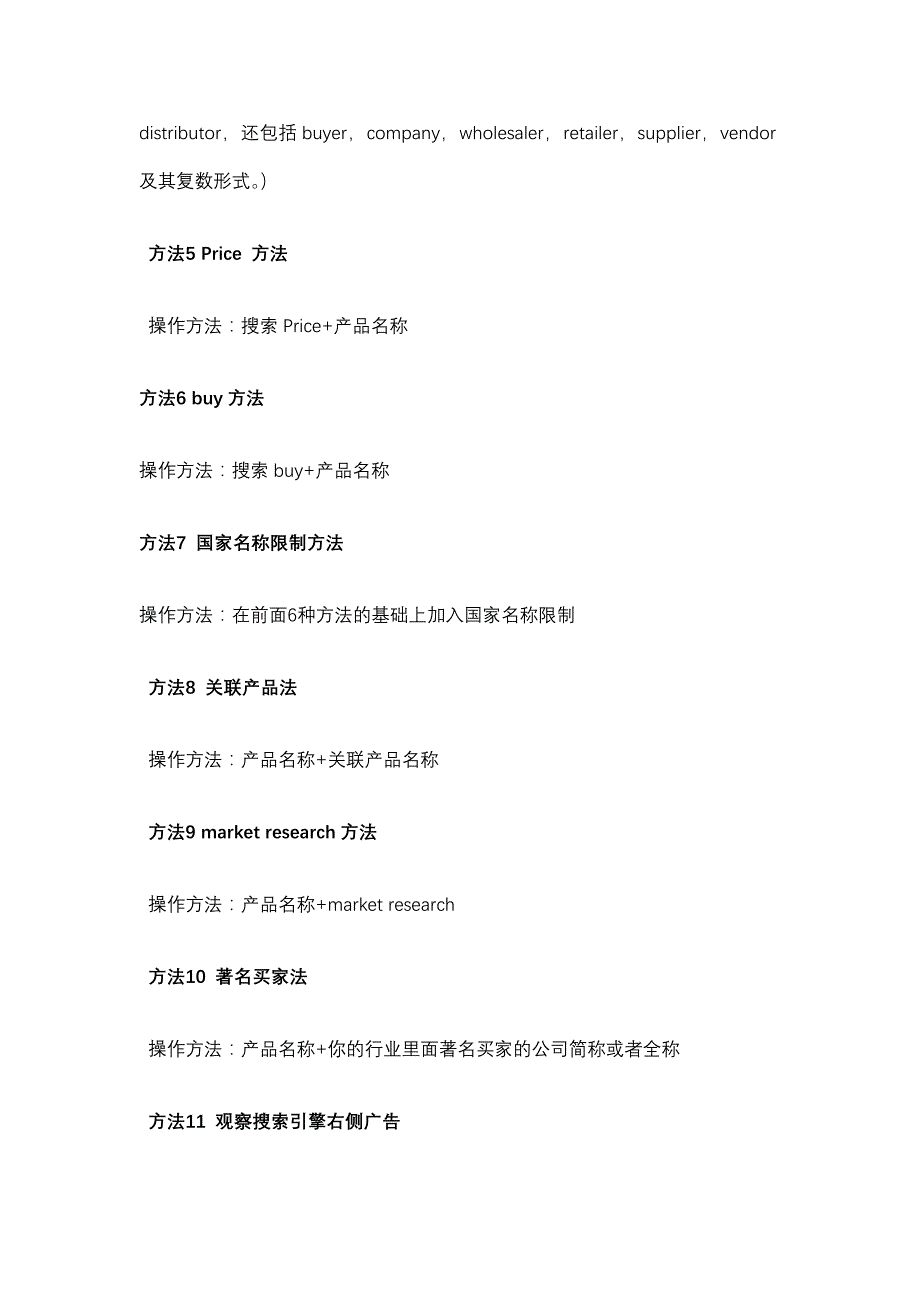 distributor，还包括 buyer，company，wholesaler，retailer，supplier，vendor 及其复数形式。)

方法5 Price 方法

操作方法：搜索 Price+产品名称

方法6 buy 方法

操作方法：搜索 buy+产品名称

方法7 国家名称限制方法

操作方法：在前面6种方法的基础上加入国家名称限制

方法8 关联产品法

操作方法：产品名称+关联产品名称

方法9 market research 方法

操作方法：产品名称+market research

方法10 著名买家法

操作方法：产品名称+你的行业里面著名买家的公司简称或者全称

方法11 观察搜索引擎右侧广告